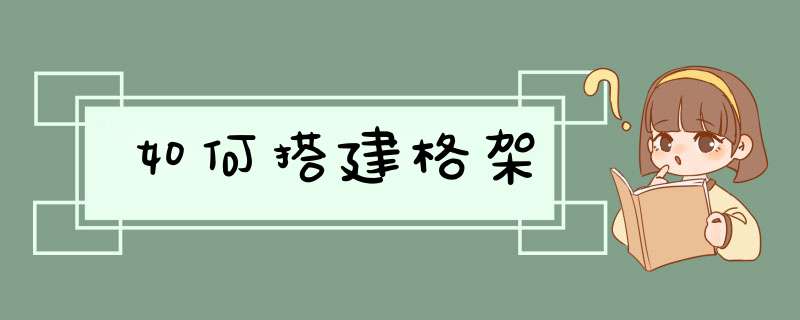 如何搭建格架